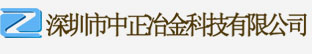 深圳市中正冶金科技有限公司